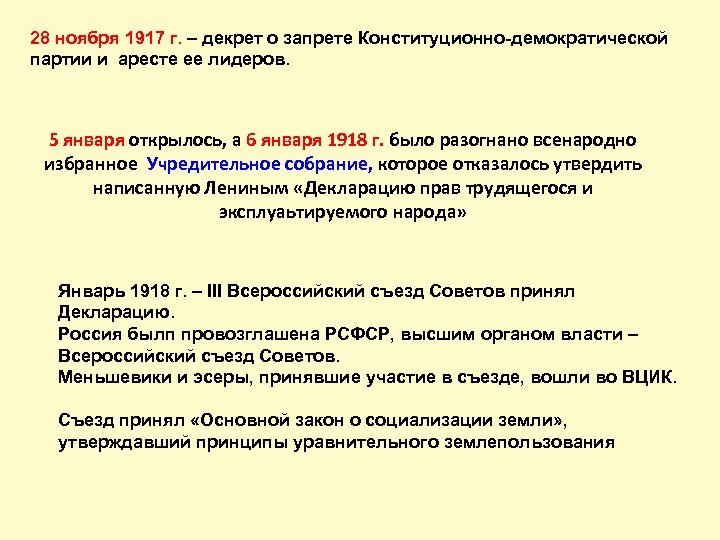 28 ноября 1917 г. – декрет о запрете Конституционно-демократической партии и аресте ее лидеров.

5 января открылось, а 6 января 1918 г. было разогнано всенародно избранное Учредительное собрание, которое отказалось утвердить написанную Лениным «Декларацию прав трудящегося и эксплуатируемого народа»

Январь 1918 г. – III Всероссийский съезд Советов принял Декларацию.
Россия былп провозглашена РСФСР, высшим органом власти – Всероссийский съезд Советов.
Меньшевики и эсеры, принявшие участие в съезде, вошли во ВЦИК.

Съезд принял «Основной закон о социализации земли», утверждавший принципы уравнительного землепользования